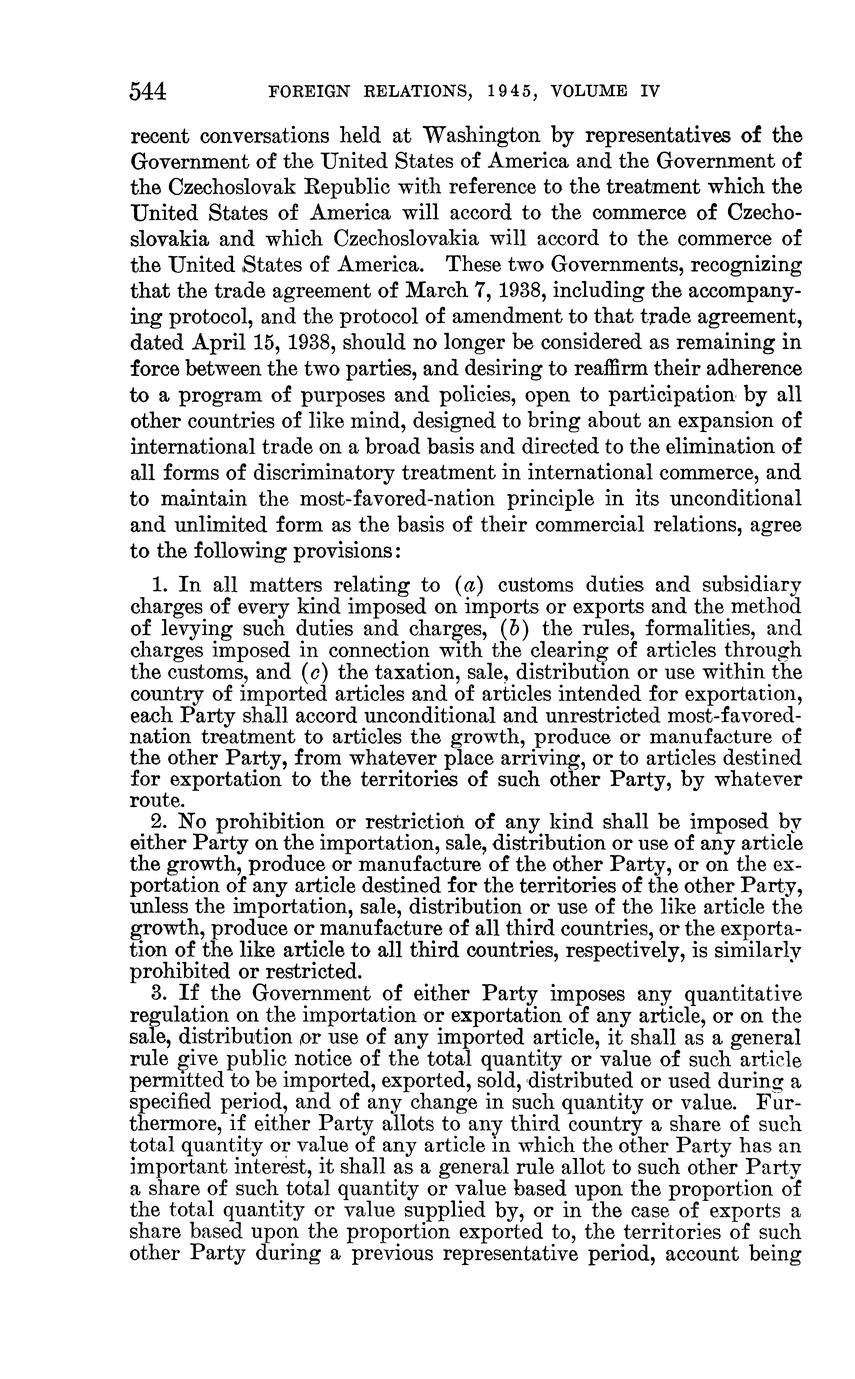 544 FOREIGN RELATIONS, 1945, VOLUME IV

recent conversations held at Washington by representatives of the Government of the United States of America and the Government of the Czechoslovak Republic with reference to the treatment which the United States of America will accord to the commerce of Czechoslovakia and which Czechoslovakia will accord to the commerce of the United States of America. These two Governments, recognizing that the trade agreement of March 7, 1938, including the accompanying protocol, and the protocol of amendment to that trade agreement, dated April 15, 1938, should no longer be considered as remaining in force between the two parties, and desiring to reaffirm their adherence to a program of purposes and policies, open to participation by all other countries of like mind, designed to bring about an expansion of international trade on a broad basis and directed to the elimination of all forms of discriminatory treatment in international commerce, and to maintain the most-favored-nation principle in its unconditional and unlimited form as the basis of their commercial relations, agree to the following provisions:

1. In all matters relating to (a) customs duties and subsidiary charges of every kind imposed on imports or exports and the method of levying such duties and charges, (b) the rules, formalities, and charges imposed in connection with the clearing of articles through the customs, and (c) the taxation, sale, distribution or use within the country of imported articles and of articles intended for exportation, each Party shall accord unconditional and unrestricted most-favored-nation treatment to articles the growth, produce or manufacture of the other Party, from whatever place arriving, or to articles destined for exportation to the territories of such other Party, by whatever route.

2. No prohibition or restriction of any kind shall be imposed by either Party on the importation, sale, distribution or use of any article the growth, produce or manufacture of the other Party, or on the exportation of any article destined for the territories of the other Party, unless the importation, sale, distribution or use of the like article the growth, produce or manufacture of all third countries, or the exportation of the like article to all third countries, respectively, is similarly prohibited or restricted.

3. If the Government of either Party imposes any quantitative regulation on the importation or exportation of any article, or on the sale, distribution or use of any imported article, it shall as a general rule give public notice of the total quantity or value of such article permitted to be imported, exported, sold, distributed or used during a specified period, and of any change in such quantity or value. Furthermore, if either Party allots to any third country a share of such total quantity or value of any article in which the other Party has an important interest, it shall as a general rule allot to such other Party a share of such total quantity or value based upon the proportion of the total quantity or value supplied by, or in the case of exports a share based upon the proportion exported to, the territories of such other Party during a previous representative period, account being